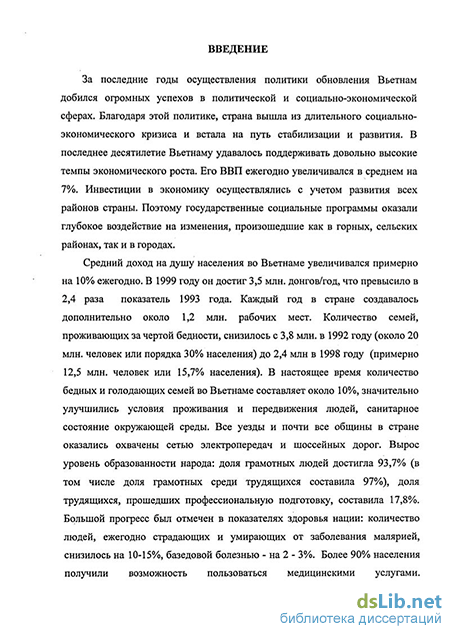 ВВЕДЕНИЕ

За последние годы осуществления политики обновления Вьетнам добился огромных успехов в политической и социально-экономической сферах. Благодаря этой политике, страна вышла из длительного социально-экономического кризиса и встала на путь стабилизации и развития. В последнее десятилетие Вьетнаму удавалось поддерживать довольно высокие темпы экономического роста. Его ВВП ежегодно увеличивался в среднем на 7%. Инвестиции в экономику осуществлялись с учетом развития всех районов страны. Поэтому государственные социальные программы оказали глубокое воздействие на изменения, произошедшие как в горных, сельских районах, так и в городах.

Средний доход на душу населения во Вьетнаме увеличивался примерно на 10% ежегодно. В 1999 году он достиг 3,5 млн. донгов/год, что превысило в 2,4 раза показатель 1993 года. Каждый год в стране создавалось дополнительно около 1,2 млн. рабочих мест. Количество семей, проживающих за чертой бедности, снизилось с 3,8 млн. в 1992 году (около 20 млн. человек или порядка 30% населения) до 2,4 млн в 1998 году (примерно 12,5 млн. человек или 15,7% населения). В настоящее время количество бедных и голодающих семей во Вьетнаме составляет около 10%, значительно улучшились условия проживания и передвижения людей, санитарное состояние окружающей среды. Все уезды и почти все общины в стране оказались охвачены сетью электропередач и шоссейных дорог. Вырос уровень образованности народа: доля грамотных людей достигла 93,7% (в том числе доля грамотных среди трудящихся составила 97%), доля трудящихся, прошедших профессиональную подготовку, составила 17,8%. Большой прогресс был отмечен в показателях здоровья нации: количество людей, ежегодно страдающих и умирающих от заболевания малярией, снизилось на 10-15%, базедовой болезнью - на 2 - 3%. Более 90% населения получили возможность пользоваться медицинскими услугами.

dsLib.net
библиотека диссертаций